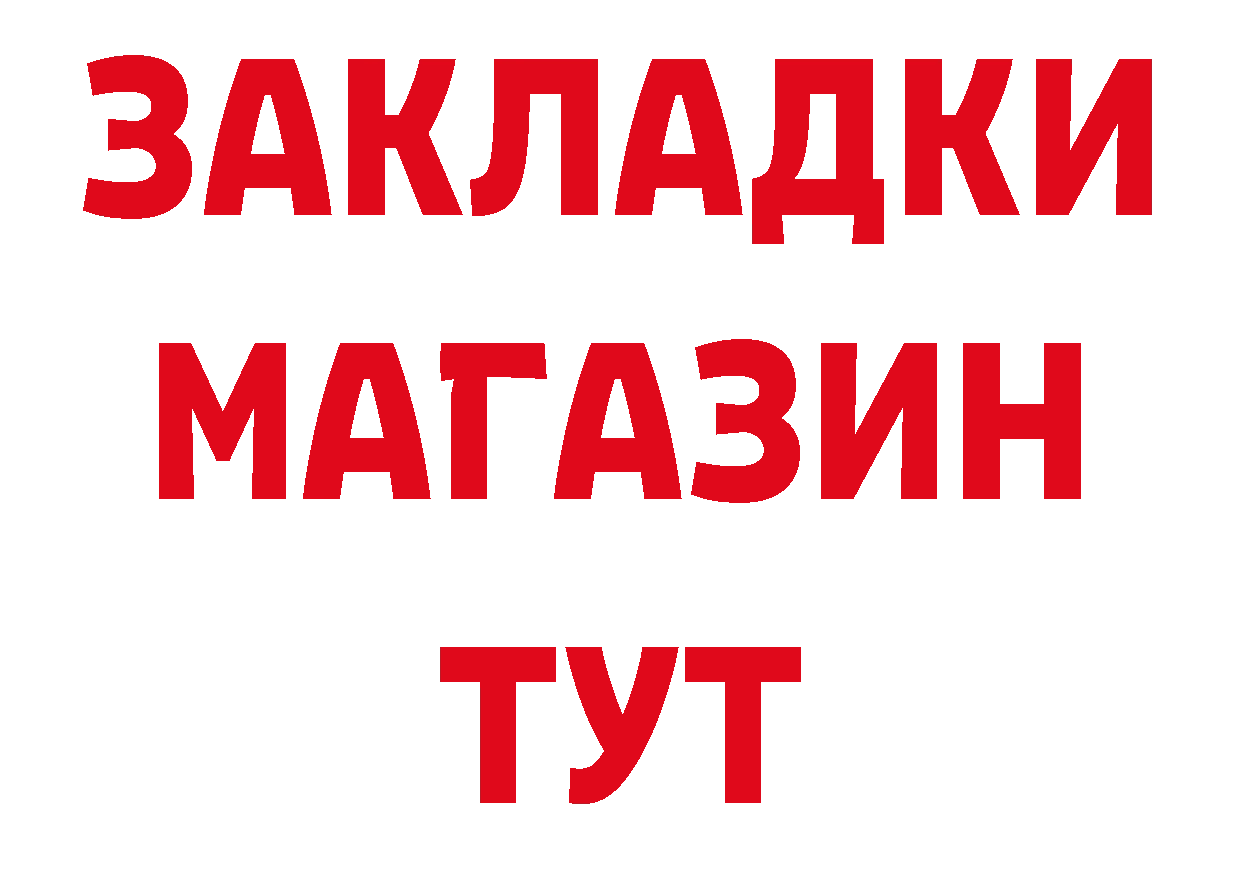 ЗАКЛАДКИ
МАГАЗИН
ТУТ